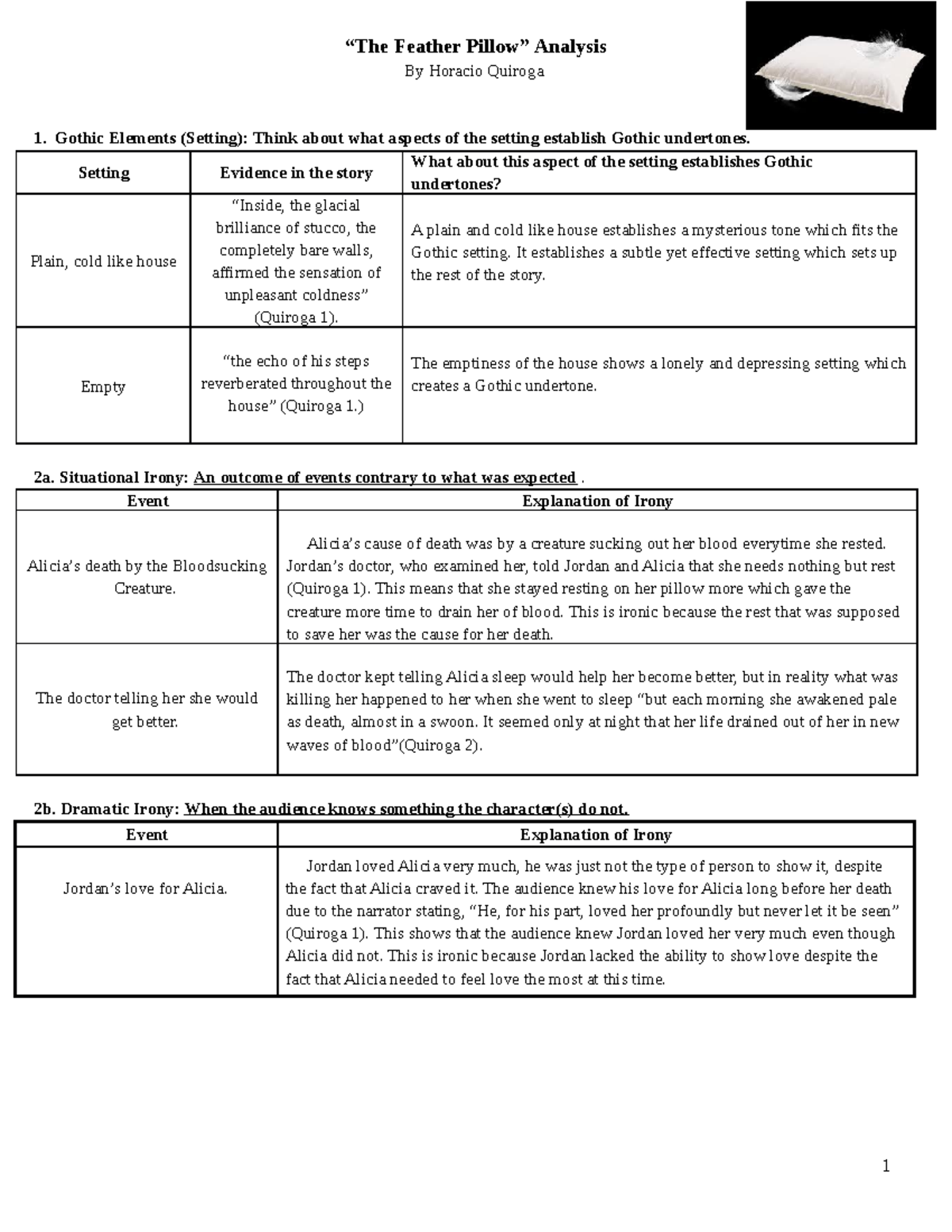 “The Feather Pillow” Analysis

By Horacio Quiroga

1. Gothic Elements (Setting): Think about what aspects of the setting establish Gothic undertones.

| Setting | Evidence in the story | What about this aspect of the setting establishes Gothic undertones? |
|---|---|---|
| Plain, cold like house | “Inside, the glacial brilliance of stucco, the completely bare walls, affirmed the sensation of unpleasant coldness” (Quiroga 1). | A plain and cold like house establishes a mysterious tone which fits the Gothic setting. It establishes a subtle yet effective setting which sets up the rest of the story. |
| Empty | “the echo of his steps reverberated throughout the house” (Quiroga 1.) | The emptiness of the house shows a lonely and depressing setting which creates a Gothic undertone. |

2a. Situational Irony: An outcome of events contrary to what was expected .

| Event | Explanation of Irony |
|---|---|
| Alicia’s death by the Bloodsucking Creature. | Alicia’s cause of death was by a creature sucking out her blood everytime she rested. Jordan’s doctor, who examined her, told Jordan and Alicia that she needs nothing but rest (Quiroga 1). This means that she stayed resting on her pillow more which gave the creature more time to drain her of blood. This is ironic because the rest that was supposed to save her was the cause for her death. |
| The doctor telling her she would get better. | The doctor kept telling Alicia sleep would help her become better, but in reality what was killing her happened to her when she went to sleep “but each morning she awakened pale as death, almost in a swoon. It seemed only at night that her life drained out of her in new waves of blood”(Quiroga 2). |

2b. Dramatic Irony: When the audience knows something the character(s) do not.

| Event | Explanation of Irony |
|---|---|
| Jordan’s love for Alicia. | Jordan loved Alicia very much, he was just not the type of person to show it, despite the fact that Alicia craved it. The audience knew his love for Alicia long before her death due to the narrator stating, “He, for his part, loved her profoundly but never let it be seen” (Quiroga 1). This shows that the audience knew Jordan loved her very much even though Alicia did not. This is ironic because Jordan lacked the ability to show love despite the fact that Alicia needed to feel love the most at this time. |

1